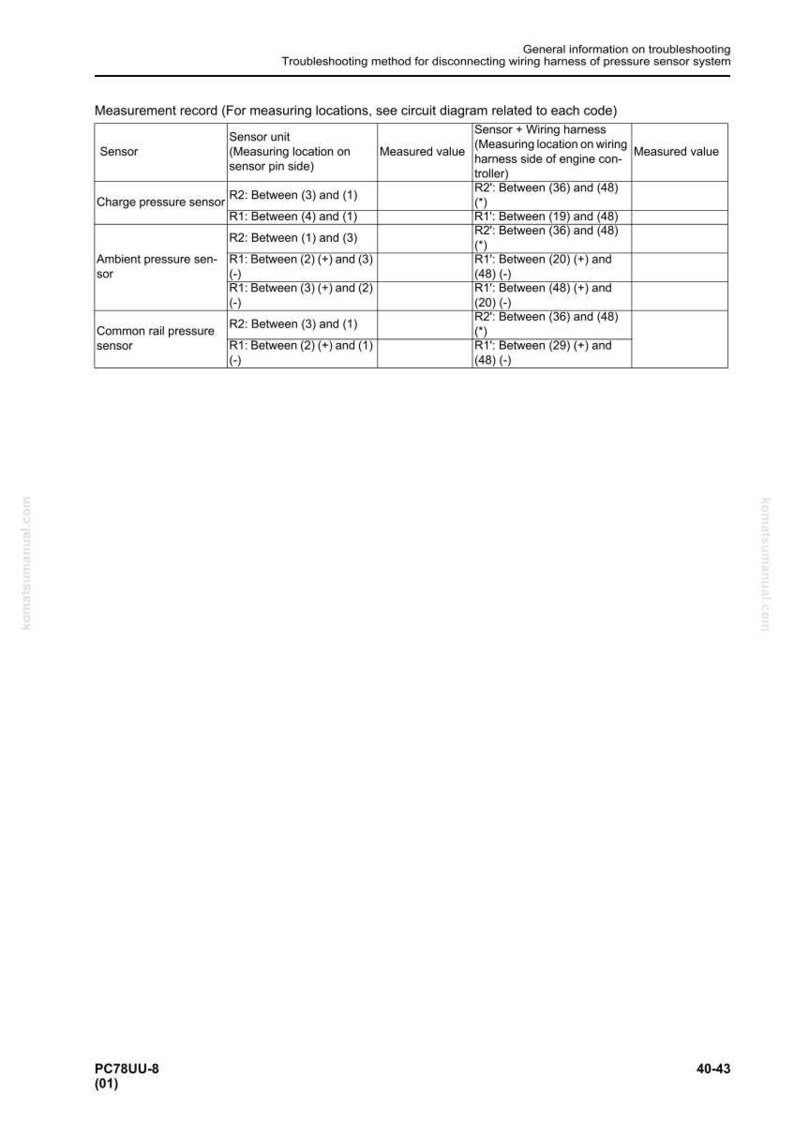 General information on troubleshooting
Troubleshooting method for disconnecting wiring harness of pressure sensor system

Measurement record (For measuring locations, see circuit diagram related to each code)

| Sensor | Sensor unit (Measuring location on sensor pin side) | Measured value | Sensor + Wiring harness (Measuring location on wiring harness side of engine controller) | Measured value |
|---|---|---|---|---|
| Charge pressure sensor | R2: Between (3) and (1) | | R2': Between (36) and (48) (*) | |
| | R1: Between (4) and (1) | | R1': Between (19) and (48) | |
| Ambient pressure sensor | R2: Between (1) and (3) | | R2': Between (36) and (48) (*) | |
| | R1: Between (2) (+) and (3) (-) | | R1': Between (20) (+) and (48) (-) | |
| | R1: Between (3) (+) and (2) (-) | | R1': Between (48) (+) and (20) (-) | |
| Common rail pressure sensor | R2: Between (3) and (1) | | R2': Between (36) and (48) (*) | |
| | R1: Between (2) (+) and (1) (-) | | R1': Between (29) (+) and (48) (-) | |

komatsumanual.com

komatsumanual.com

PC78UU-8
(01)

40-43